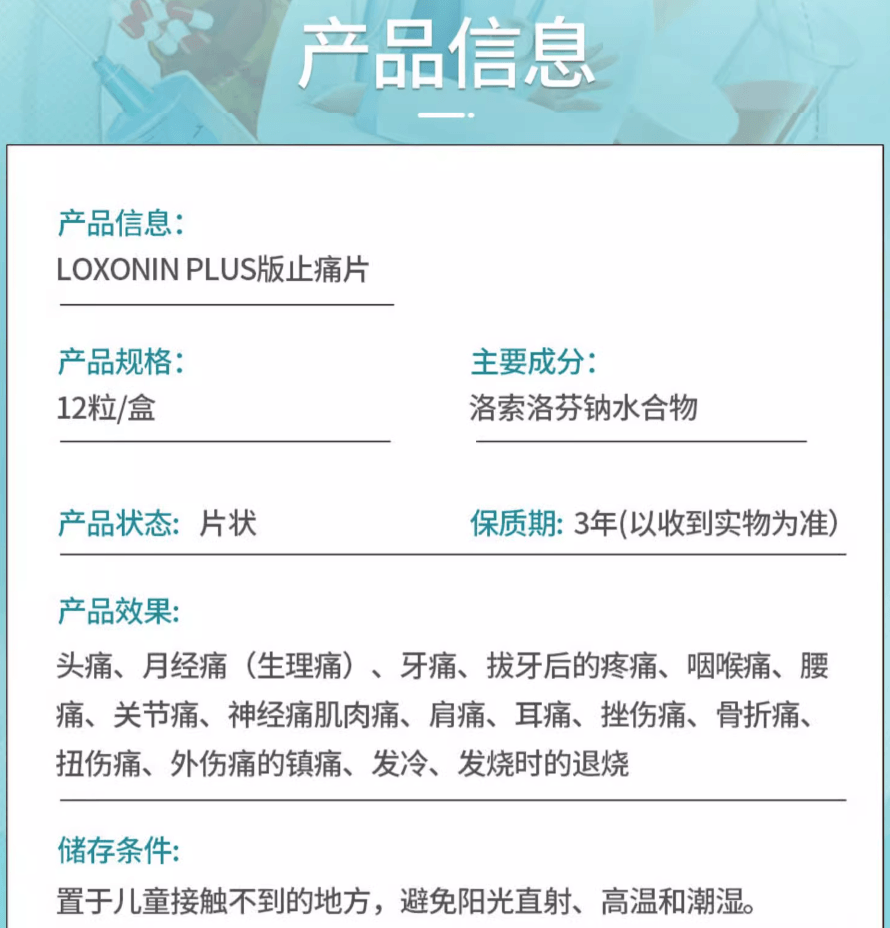 产品信息

产品信息:
LOXONIN PLUS版止痛片

产品规格:
12粒/盒

主要成分:
洛索洛芬钠水合物

产品状态: 片状

保质期: 3年(以收到实物为准)

产品效果:
头痛、月经痛（生理痛）、牙痛、拔牙后的疼痛、咽喉痛、腰痛、关节痛、神经痛肌肉痛、肩痛、耳痛、挫伤痛、骨折痛、扭伤痛、外伤痛的镇痛、发冷、发烧时的退烧

储存条件:
置于儿童接触不到的地方，避免阳光直射、高温和潮湿。